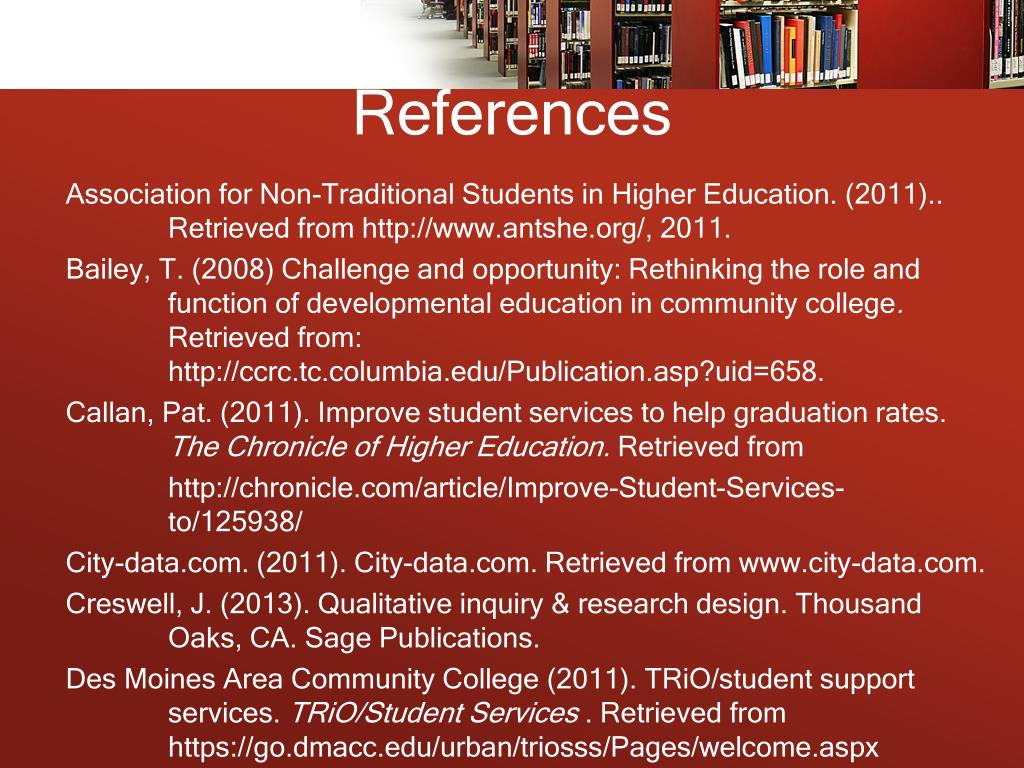 References

Association for Non-Traditional Students in Higher Education. (2011).. Retrieved from http://www.antshe.org/, 2011.

Bailey, T. (2008) Challenge and opportunity: Rethinking the role and function of developmental education in community college. Retrieved from: http://ccrc.tc.columbia.edu/Publication.asp?uid=658.

Callan, Pat. (2011). Improve student services to help graduation rates. The Chronicle of Higher Education. Retrieved from http://chronicle.com/article/Improve-Student-Services-to/125938/

City-data.com. (2011). City-data.com. Retrieved from www.city-data.com.

Creswell, J. (2013). Qualitative inquiry & research design. Thousand Oaks, CA. Sage Publications.

Des Moines Area Community College (2011). TRiO/student support services. TRiO/Student Services . Retrieved from https://go.dmacc.edu/urban/triosss/Pages/welcome.aspx